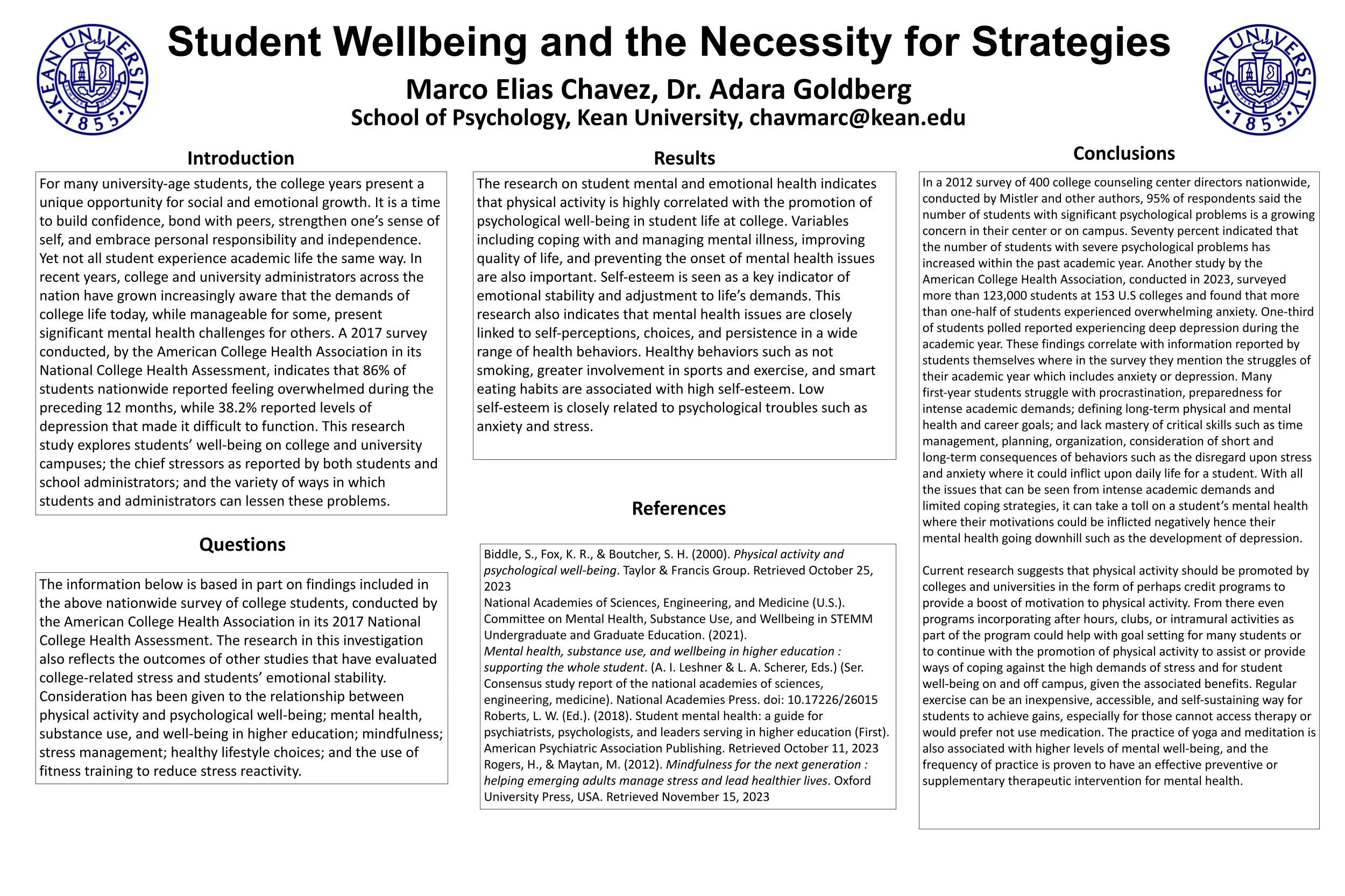 KEAN UNIVERSITY 1855

Student Wellbeing and the Necessity for Strategies

Marco Elias Chavez, Dr. Adara Goldberg
School of Psychology, Kean University, chavmarc@kean.edu

KEAN UNIVERSITY 1855

Introduction

For many university-age students, the college years present a unique opportunity for social and emotional growth. It is a time to build confidence, bond with peers, strengthen one's sense of self, and embrace personal responsibility and independence. Yet not all student experience academic life the same way. In recent years, college and university administrators across the nation have grown increasingly aware that the demands of college life today, while manageable for some, present significant mental health challenges for others. A 2017 survey conducted, by the American College Health Association in its National College Health Assessment, indicates that 86% of students nationwide reported feeling overwhelmed during the preceding 12 months, while 38.2% reported levels of depression that made it difficult to function. This research study explores students' well-being on college and university campuses; the chief stressors as reported by both students and school administrators; and the variety of ways in which students and administrators can lessen these problems.

Questions

The information below is based in part on findings included in the above nationwide survey of college students, conducted by the American College Health Association in its 2017 National College Health Assessment. The research in this investigation also reflects the outcomes of other studies that have evaluated college-related stress and students' emotional stability. Consideration has been given to the relationship between physical activity and psychological well-being; mental health, substance use, and well-being in higher education; mindfulness; stress management; healthy lifestyle choices; and the use of fitness training to reduce stress reactivity.

Results

The research on student mental and emotional health indicates that physical activity is highly correlated with the promotion of psychological well-being in student life at college. Variables including coping with and managing mental illness, improving quality of life, and preventing the onset of mental health issues are also important. Self-esteem is seen as a key indicator of emotional stability and adjustment to life's demands. This research also indicates that mental health issues are closely linked to self-perceptions, choices, and persistence in a wide range of health behaviors. Healthy behaviors such as not smoking, greater involvement in sports and exercise, and smart eating habits are associated with high self-esteem. Low self-esteem is closely related to psychological troubles such as anxiety and stress.

References

Biddle, S., Fox, K. R., & Boutcher, S. H. (2000). Physical activity and psychological well-being. Taylor & Francis Group. Retrieved October 25, 2023
National Academies of Sciences, Engineering, and Medicine (U.S.). Committee on Mental Health, Substance Use, and Wellbeing in STEMM Undergraduate and Graduate Education. (2021). Mental health, substance use, and wellbeing in higher education : supporting the whole student. (A. I. Leshner & L. A. Scherer, Eds.) (Ser. Consensus study report of the national academies of sciences, engineering, medicine). National Academies Press. doi: 10.17226/26015
Roberts, L. W. (Ed.). (2018). Student mental health: a guide for psychiatrists, psychologists, and leaders serving in higher education (First). American Psychiatric Association Publishing. Retrieved October 11, 2023
Rogers, H., & Maytan, M. (2012). Mindfulness for the next generation : helping emerging adults manage stress and lead healthier lives. Oxford University Press, USA. Retrieved November 15, 2023

Conclusions

In a 2012 survey of 400 college counseling center directors nationwide, conducted by Mistler and other authors, 95% of respondents said the number of students with significant psychological problems is a growing concern in their center or on campus. Seventy percent indicated that the number of students with severe psychological problems has increased within the past academic year. Another study by the American College Health Association, conducted in 2023, surveyed more than 123,000 students at 153 U.S colleges and found that more than one-half of students experienced overwhelming anxiety. One-third of students polled reported experiencing deep depression during the academic year. These findings correlate with information reported by students themselves where in the survey they mention the struggles of their academic year which includes anxiety or depression. Many first-year students struggle with procrastination, preparedness for intense academic demands; defining long-term physical and mental health and career goals; and lack mastery of critical skills such as time management, planning, organization, consideration of short and long-term consequences of behaviors such as the disregard upon stress and anxiety where it could inflict upon daily life for a student. With all the issues that can be seen from intense academic demands and limited coping strategies, it can take a toll on a student's mental health where their motivations could be inflicted negatively hence their mental health going downhill such as the development of depression.

Current research suggests that physical activity should be promoted by colleges and universities in the form of perhaps credit programs to provide a boost of motivation to physical activity. From there even programs incorporating after hours, clubs, or intramural activities as part of the program could help with goal setting for many students or to continue with the promotion of physical activity to assist or provide ways of coping against the high demands of stress and for student well-being on and off campus, given the associated benefits. Regular exercise can be an inexpensive, accessible, and self-sustaining way for students to achieve gains, especially for those cannot access therapy or would prefer not use medication. The practice of yoga and meditation is also associated with higher levels of mental well-being, and the frequency of practice is proven to have an effective preventive or supplementary therapeutic intervention for mental health.